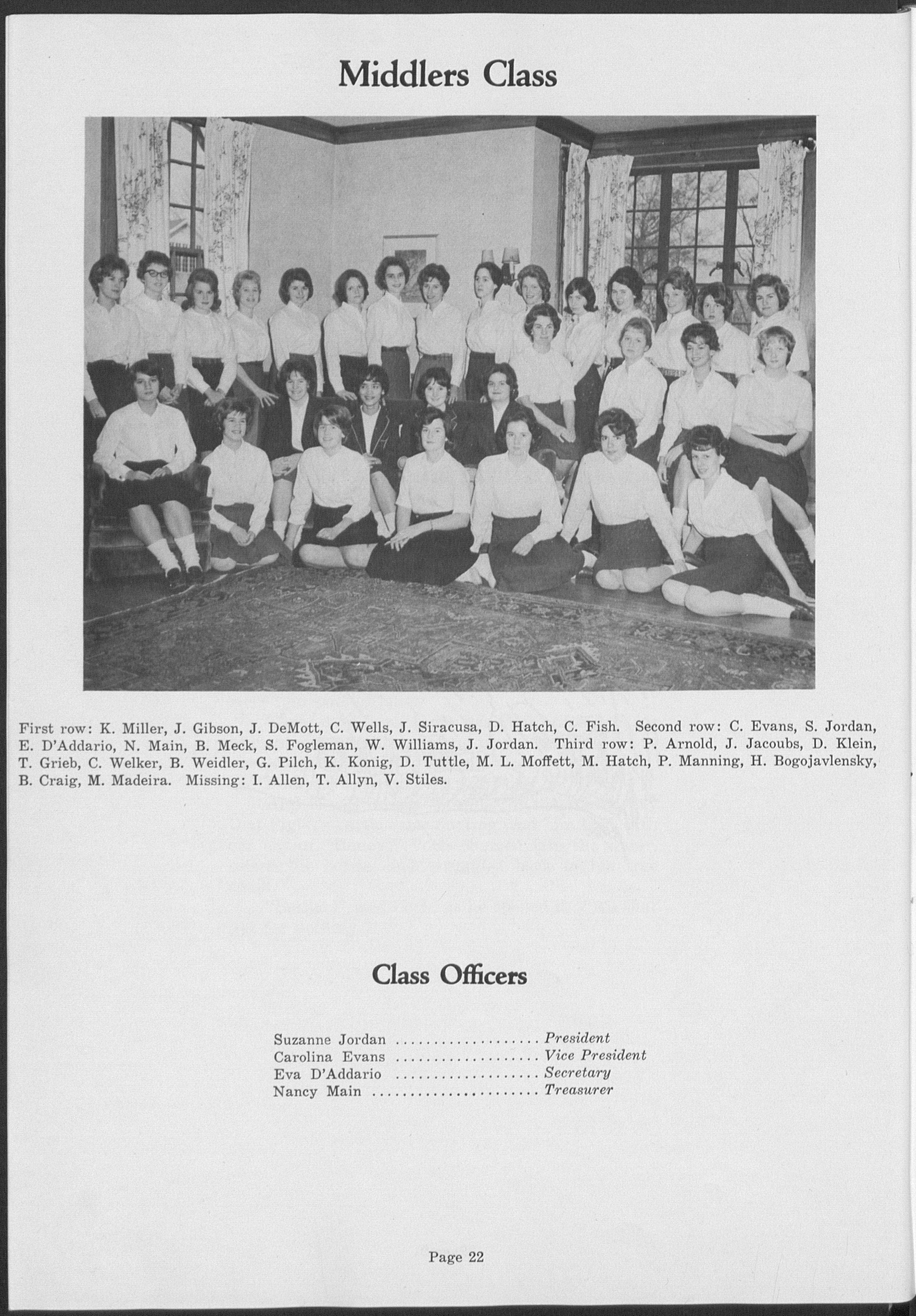 Middlers Class

First row: K. Miller, J. Gibson, J. DeMott, C. Wells, J. Siracusa, D. Hatch, C. Fish. Second row: C. Evans, S. Jordan, E. D'Addario, N. Main, B. Meck, S. Fogleman, W. Williams, J. Jordan. Third row: P. Arnold, J. Jacoubs, D. Klein, T. Grieb, C. Welker, B. Weidler, G. Pilch, K. Konig, D. Tuttle, M. L. Moffett, M. Hatch, P. Manning, H. Bogojavlensky, B. Craig, M. Madeira. Missing: I. Allen, T. Allyn, V. Stiles.

Class Officers

Suzanne Jordan .................. President
Carolina Evans .................. Vice President
Eva D'Addario .................. Secretary
Nancy Main ..................... Treasurer

Page 22